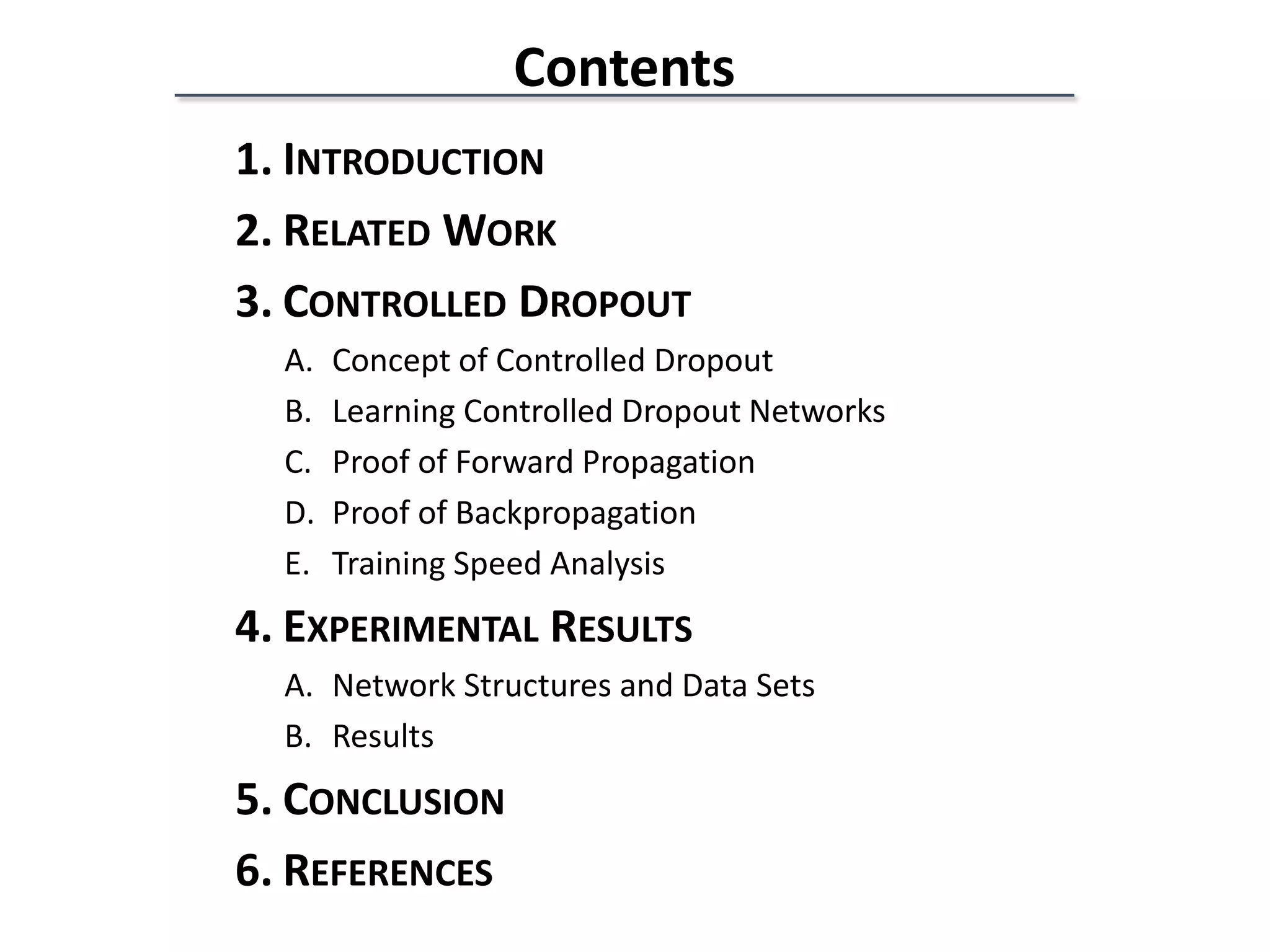 Contents

1. INTRODUCTION

2. RELATED WORK

3. CONTROLLED DROPOUT

A. Concept of Controlled Dropout

B. Learning Controlled Dropout Networks

C. Proof of Forward Propagation

D. Proof of Backpropagation

E. Training Speed Analysis

4. EXPERIMENTAL RESULTS

A. Network Structures and Data Sets

B. Results

5. CONCLUSION

6. REFERENCES